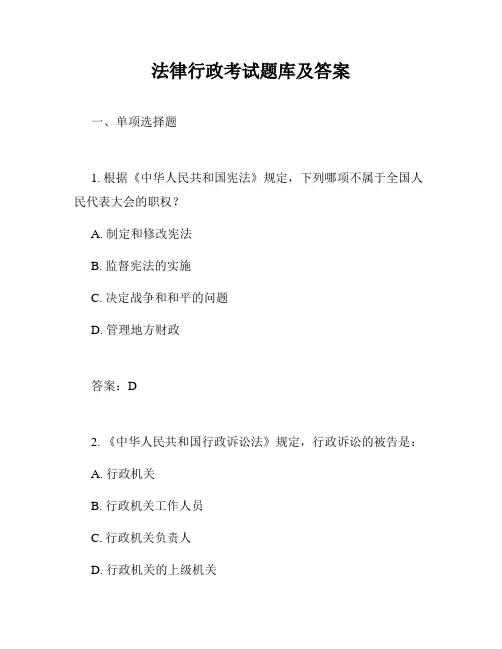 法律行政考试题库及答案

一、单项选择题

1. 根据《中华人民共和国宪法》规定，下列哪项不属于全国人民代表大会的职权？

A. 制定和修改宪法

B. 监督宪法的实施

C. 决定战争和和平的问题

D. 管理地方财政

答案：D

2. 《中华人民共和国行政诉讼法》规定，行政诉讼的被告是：

A. 行政机关

B. 行政机关工作人员

C. 行政机关负责人

D. 行政机关的上级机关